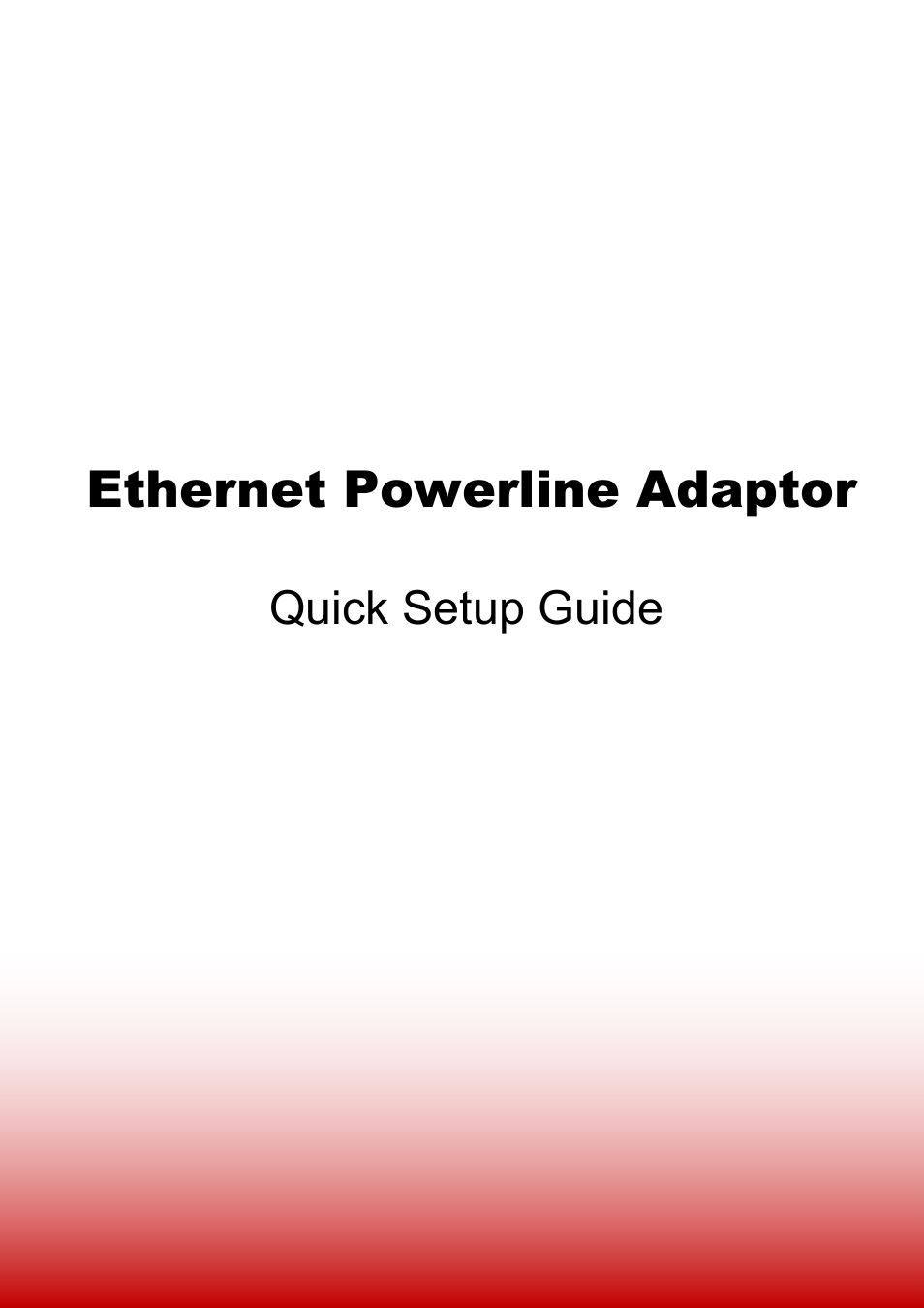 Ethernet Powerline Adaptor

Quick Setup Guide